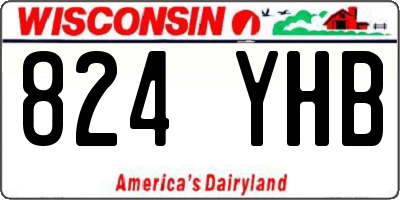 WISCONSIN

824 YHB

America's Dairyland